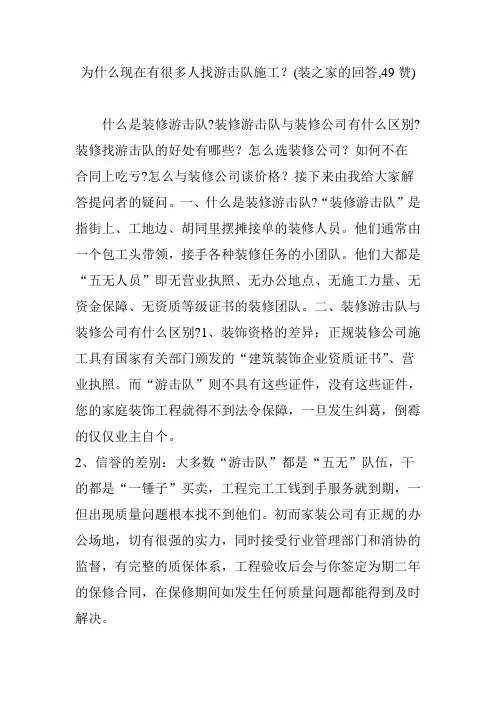 为什么现在有很多人找游击队施工？(装之家的回答,49 赞)

什么是装修游击队?装修游击队与装修公司有什么区别?装修找游击队的好处有哪些？怎么选装修公司？如何不在合同上吃亏?怎么与装修公司谈价格？接下来由我给大家解答提问者的疑问。一、什么是装修游击队?“装修游击队”是指街上、工地边、胡同里摆摊接单的装修人员。他们通常由一个包工头带领，接手各种装修任务的小团队。他们大都是“五无人员”即无营业执照、无办公地点、无施工力量、无资金保障、无资质等级证书的装修团队。二、装修游击队与装修公司有什么区别?1、装饰资格的差异：正规装修公司施工具有国家有关部门颁发的“建筑装饰企业资质证书”、营业执照。而“游击队”则不具有这些证件，没有这些证件，您的家庭装饰工程就得不到法令保障，一旦发生纠葛，倒霉的仅仅业主自个。

2、信誉的差别：大多数“游击队”都是“五无”队伍，干的都是“一锤子”买卖，工程完工工钱到手服务就到期，一但出现质量问题根本找不到他们。初而家装公司有正规的办公场地，切有很强的实力，同时接受行业管理部门和消协的监督，有完整的质保体系，工程验收后会与你签定为期二年的保修合同，在保修期间如发生任何质量问题都能得到及时解决。